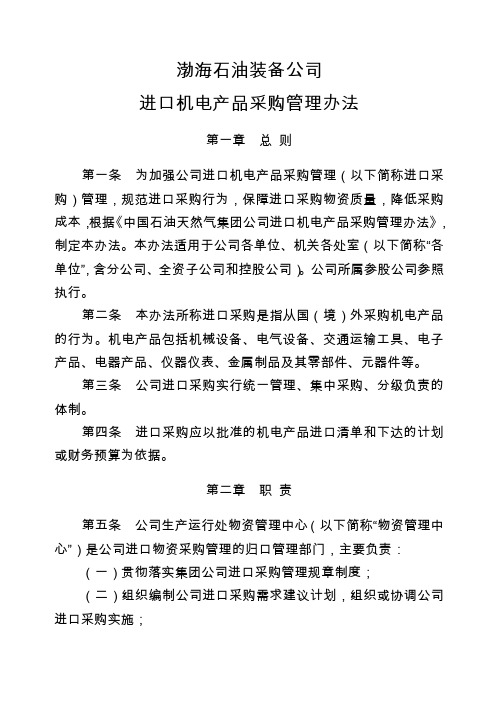 渤海石油装备公司

进口机电产品采购管理办法

第一章　总 则

第一条　为加强公司进口机电产品采购管理（以下简称进口采购）管理，规范进口采购行为，保障进口采购物资质量，降低采购成本，根据《中国石油天然气集团公司进口机电产品采购管理办法》，制定本办法。本办法适用于公司各单位、机关各处室（以下简称“各单位”，含分公司、全资子公司和控股公司）。公司所属参股公司参照执行。

第二条　本办法所称进口采购是指从国（境）外采购机电产品的行为。机电产品包括机械设备、电气设备、交通运输工具、电子产品、电器产品、仪器仪表、金属制品及其零部件、元器件等。

第三条　公司进口采购实行统一管理、集中采购、分级负责的体制。

第四条　进口采购应以批准的机电产品进口清单和下达的计划或财务预算为依据。

第二章　职 责

第五条　公司生产运行处物资管理中心（以下简称“物资管理中心”）是公司进口物资采购管理的归口管理部门，主要负责：

（一）贯彻落实集团公司进口采购管理规章制度；

（二）组织编制公司进口采购需求建议计划，组织或协调公司进口采购实施；